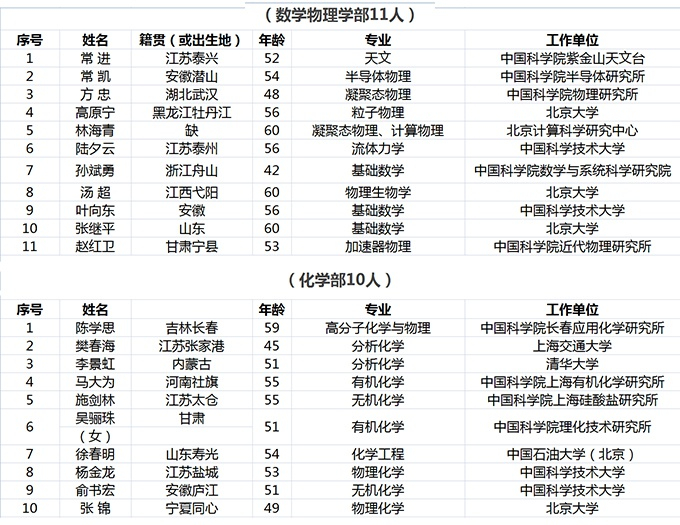 （数学物理学部11人）

| 序号 | 姓名 | 籍贯（或出生地） | 年龄 | 专业 | 工作单位 |
|---|---|---|---|---|---|
| 1 | 常 进 | 江苏泰兴 | 52 | 天文 | 中国科学院紫金山天文台 |
| 2 | 常 凯 | 安徽潜山 | 54 | 半导体物理 | 中国科学院半导体研究所 |
| 3 | 方 忠 | 湖北武汉 | 48 | 凝聚态物理 | 中国科学院物理研究所 |
| 4 | 高原宁 | 黑龙江牡丹江 | 56 | 粒子物理 | 北京大学 |
| 5 | 林海青 | 缺 | 60 | 凝聚态物理、计算物理 | 北京计算科学研究中心 |
| 6 | 陆夕云 | 江苏泰州 | 56 | 流体力学 | 中国科学技术大学 |
| 7 | 孙斌勇 | 浙江舟山 | 42 | 基础数学 | 中国科学院数学与系统科学研究院 |
| 8 | 汤 超 | 江西弋阳 | 60 | 物理生物学 | 北京大学 |
| 9 | 叶向东 | 安徽 | 56 | 基础数学 | 中国科学技术大学 |
| 10 | 张继平 | 山东 | 60 | 基础数学 | 北京大学 |
| 11 | 赵红卫 | 甘肃宁县 | 53 | 加速器物理 | 中国科学院近代物理研究所 |

（化学部10人）

| 序号 | 姓名 | | 年龄 | 专业 | 工作单位 |
|---|---|---|---|---|---|
| 1 | 陈学思 | 吉林长春 | 59 | 高分子化学与物理 | 中国科学院长春应用化学研究所 |
| 2 | 樊春海 | 江苏张家港 | 45 | 分析化学 | 上海交通大学 |
| 3 | 李景虹 | 内蒙古 | 51 | 分析化学 | 清华大学 |
| 4 | 马大为 | 河南社旗 | 55 | 有机化学 | 中国科学院上海有机化学研究所 |
| 5 | 施剑林 | 江苏太仓 | 55 | 无机化学 | 中国科学院上海硅酸盐研究所 |
| 6 | 吴骊珠（女） | 甘肃 | 51 | 有机化学 | 中国科学院理化技术研究所 |
| 7 | 徐春明 | 山东寿光 | 54 | 化学工程 | 中国石油大学（北京） |
| 8 | 杨金龙 | 江苏盐城 | 53 | 物理化学 | 中国科学技术大学 |
| 9 | 俞书宏 | 安徽庐江 | 51 | 无机化学 | 中国科学技术大学 |
| 10 | 张 锦 | 宁夏同心 | 49 | 物理化学 | 北京大学 |